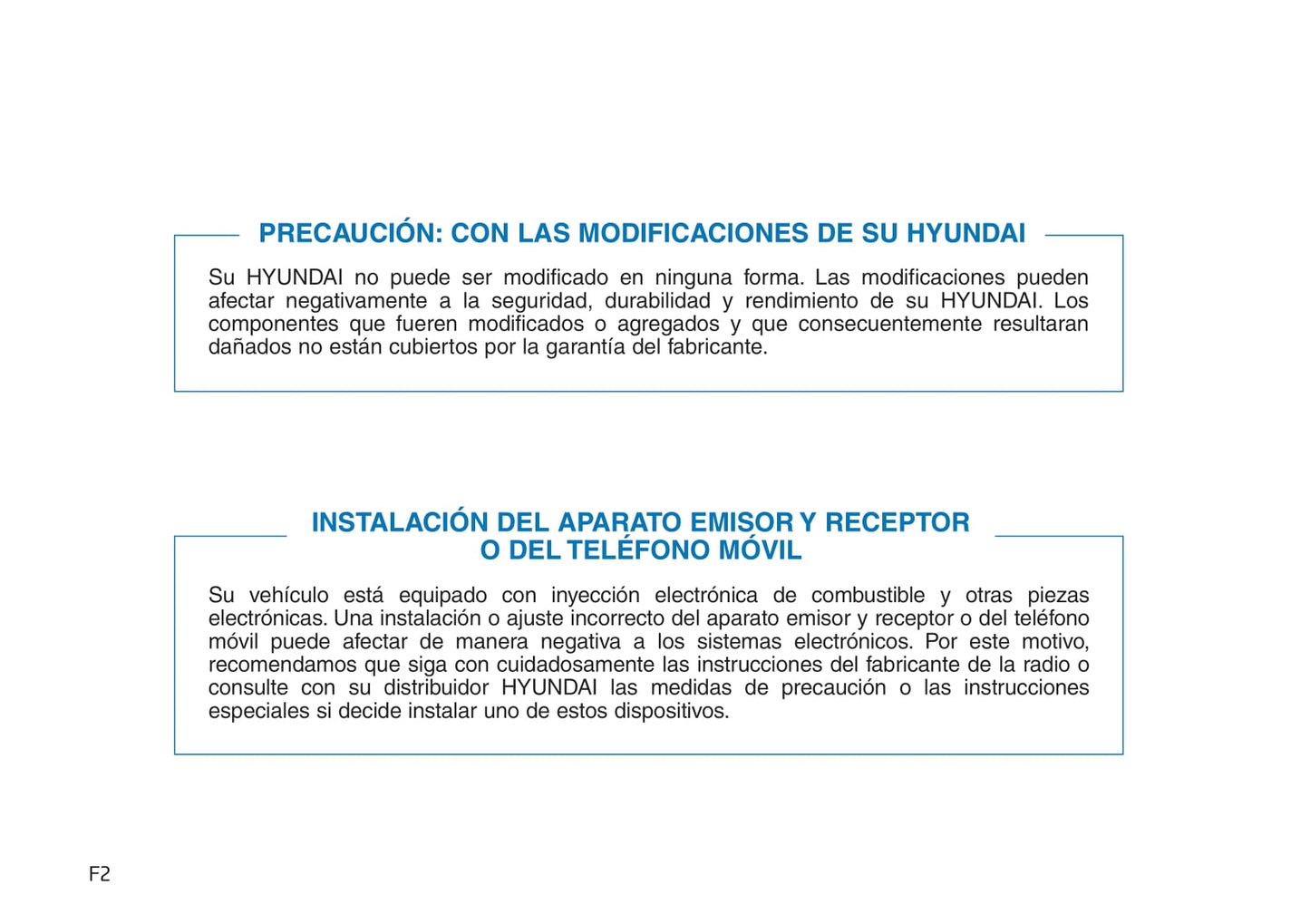 PRECAUCIÓN: CON LAS MODIFICACIONES DE SU HYUNDAI

Su HYUNDAI no puede ser modificado en ninguna forma. Las modificaciones pueden afectar negativamente a la seguridad, durabilidad y rendimiento de su HYUNDAI. Los componentes que fueren modificados o agregados y que consecuentemente resultaran dañados no están cubiertos por la garantía del fabricante.

INSTALACIÓN DEL APARATO EMISOR Y RECEPTOR O DEL TELÉFONO MÓVIL

Su vehículo está equipado con inyección electrónica de combustible y otras piezas electrónicas. Una instalación o ajuste incorrecto del aparato emisor y receptor o del teléfono móvil puede afectar de manera negativa a los sistemas electrónicos. Por este motivo, recomendamos que siga con cuidadosamente las instrucciones del fabricante de la radio o consulte con su distribuidor HYUNDAI las medidas de precaución o las instrucciones especiales si decide instalar uno de estos dispositivos.

F2